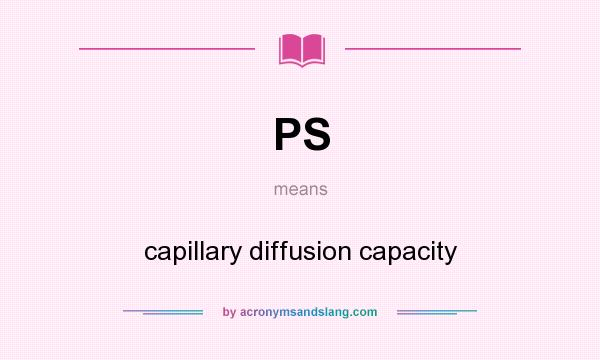 PS

means

capillary diffusion capacity

by acronymsandslang.com